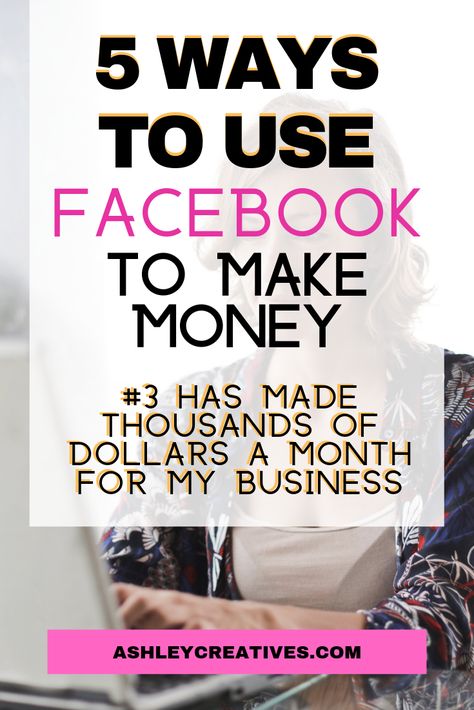 5 WAYS TO USE FACEBOOK TO MAKE MONEY

#3 HAS MADE THOUSANDS OF DOLLARS A MONTH FOR MY BUSINESS

ASHLEYCREATIVES.COM